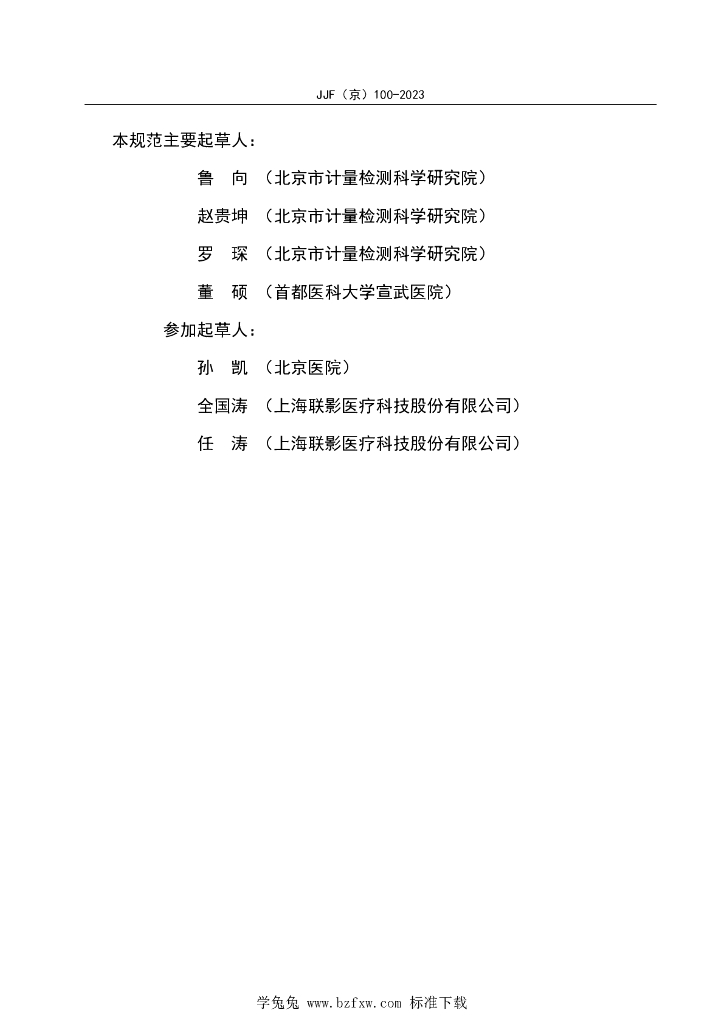 JJF（京）100-2023

本规范主要起草人：

鲁　向　（北京市计量检测科学研究院）

赵贵坤　（北京市计量检测科学研究院）

罗　琛　（北京市计量检测科学研究院）

董　硕　（首都医科大学宣武医院）

参加起草人：

孙　凯　（北京医院）

全国涛　（上海联影医疗科技股份有限公司）

任　涛　（上海联影医疗科技股份有限公司）

学兔兔 www.bzfxw.com 标准下载